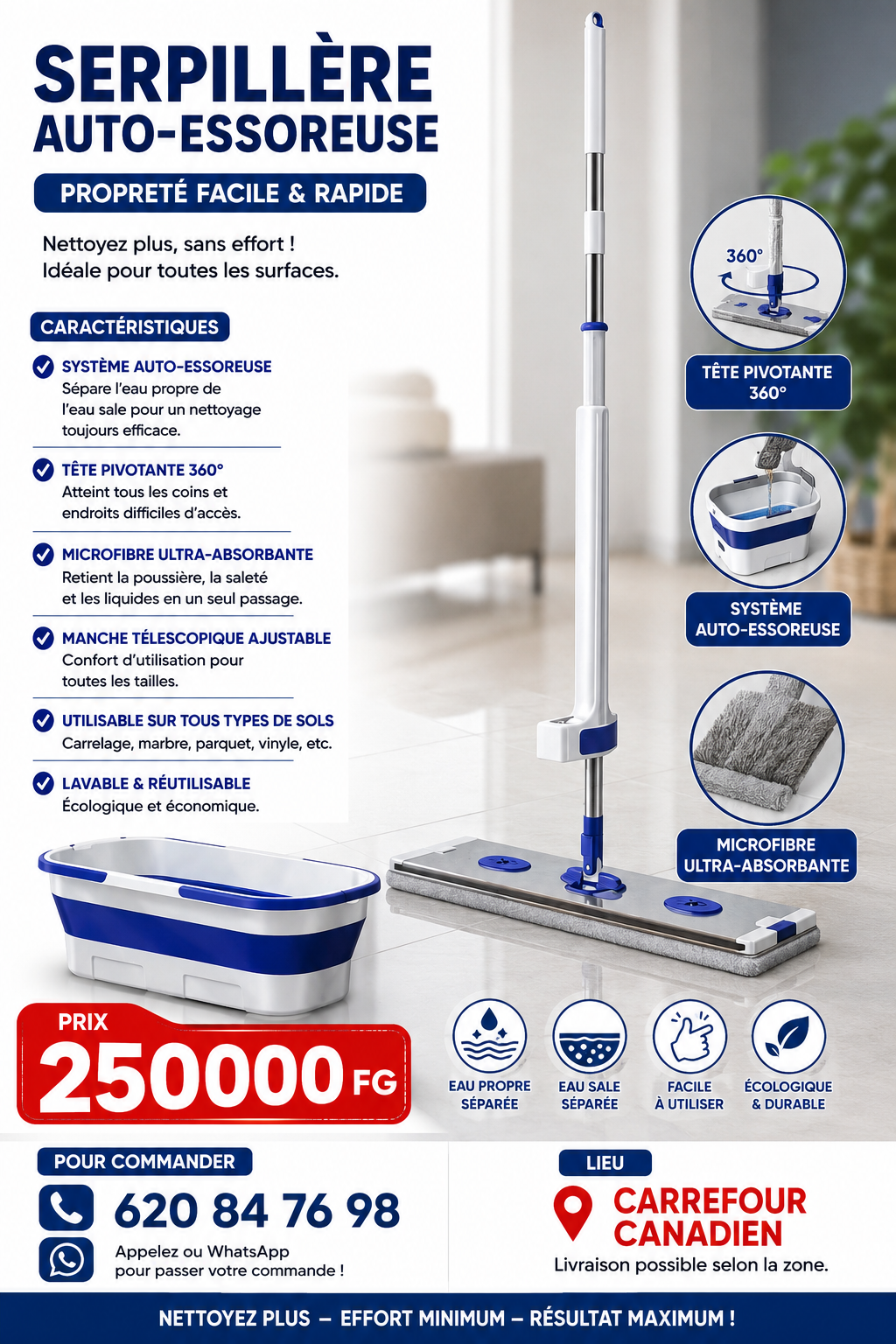 SERPILLÈRE AUTO-ESSOREUSE

PROPRETÉ FACILE & RAPIDE

Nettoyez plus, sans effort !
Idéale pour toutes les surfaces.

CARACTÉRISTIQUES

SYSTÈME AUTO-ESSOREUSE
Sépare l'eau propre de l'eau sale pour un nettoyage toujours efficace.

TÊTE PIVOTANTE 360°
Atteint tous les coins et endroits difficiles d'accès.

MICROFIBRE ULTRA-ABSORBANTE
Retient la poussière, la saleté et les liquides en un seul passage.

MANCHE TÉLESCOPIQUE AJUSTABLE
Confort d'utilisation pour toutes les tailles.

UTILISABLE SUR TOUS TYPES DE SOLS
Carrelage, marbre, parquet, vinyle, etc.

LAVABLE & RÉUTILISABLE
Écologique et économique.

360°

TÊTE PIVOTANTE 360°

SYSTÈME AUTO-ESSOREUSE

MICROFIBRE ULTRA-ABSORBANTE

PRIX
250000 FG

EAU PROPRE SÉPARÉE

EAU SALE SÉPARÉE

FACILE À UTILISER

ÉCOLOGIQUE & DURABLE

POUR COMMANDER

620 84 76 98

Appelez ou WhatsApp pour passer votre commande !

LIEU

CARREFOUR CANADIEN

Livraison possible selon la zone.

NETTOYEZ PLUS – EFFORT MINIMUM – RÉSULTAT MAXIMUM !